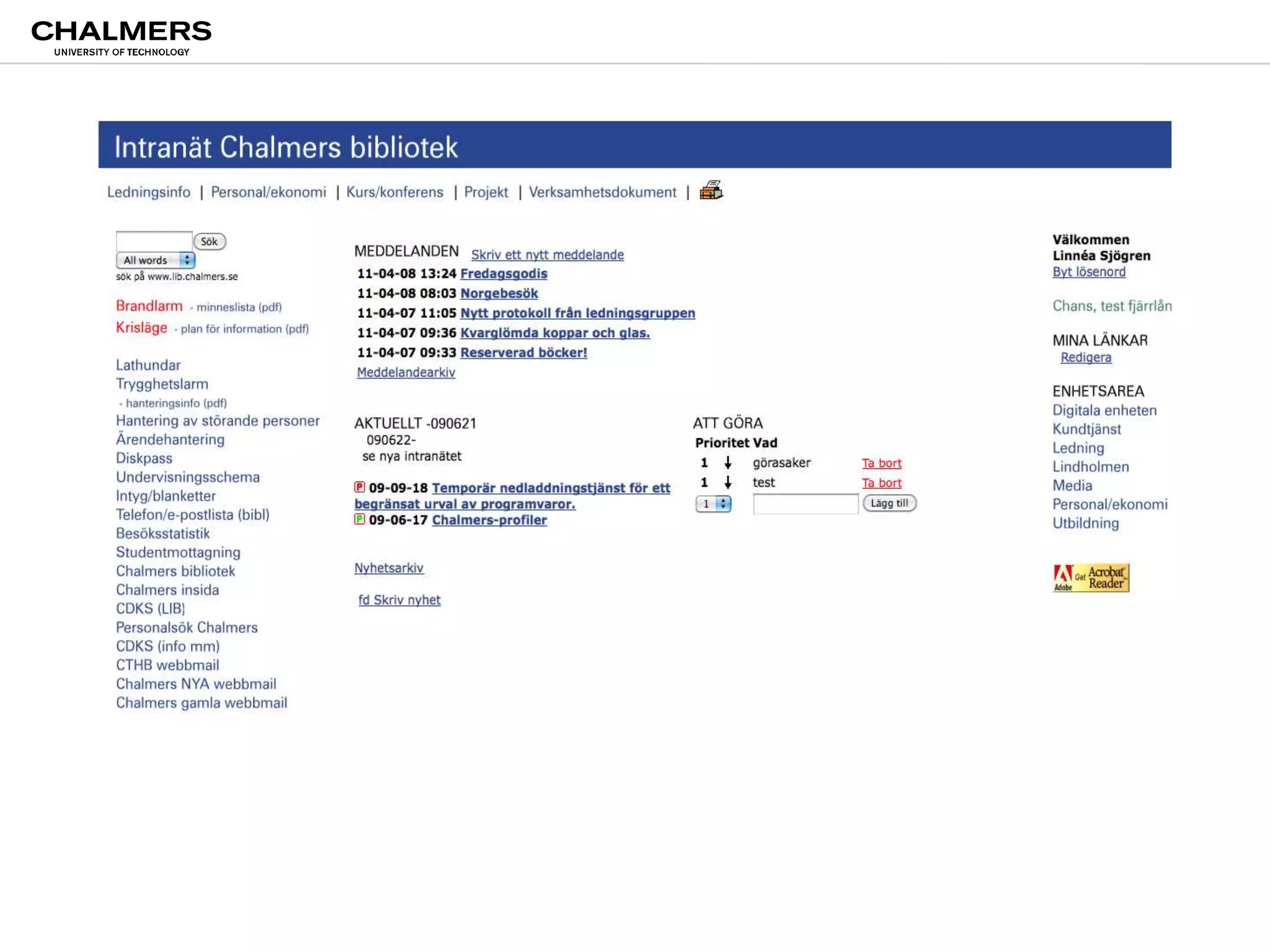 CHALMERS
UNIVERSITY OF TECHNOLOGY

Intranät Chalmers bibliotek

Ledningsinfo | Personal/ekonomi | Kurs/konferens | Projekt | Verksamhetsdokument |

Sök
All words
sök på www.lib.chalmers.se

Brandlarm - minneslista (pdf)
Krisläge - plan för information (pdf)

Lathundar
Trygghetslarm
- hanteringsinfo (pdf)
Hantering av störande personer
Ärendehantering
Diskpass
Undervisningsschema
Intyg/blanketter
Telefon/e-postlista (bibl)
Besöksstatistik
Studentmottagning
Chalmers bibliotek
Chalmers insida
CDKS (LIB)
Personalsök Chalmers
CDKS (info mm)
CTHB webbmail
Chalmers NYA webbmail
Chalmers gamla webbmail

MEDDELANDEN Skriv ett nytt meddelande
11-04-08 13:24 Fredagsgodis
11-04-08 08:03 Norgebesök
11-04-07 11:05 Nytt protokoll från ledningsgruppen
11-04-07 09:36 Kvarglömda koppar och glas.
11-04-07 09:33 Reserverad böcker!
Meddelandearkiv

AKTUELLT -090621
090622-
se nya intranätet

P 09-09-18 Temporär nedladdningstjänst för ett begränsat urval av programvaror.
P 09-06-17 Chalmers-profiler

Nyhetsarkiv

fd Skriv nyhet

ATT GÖRA
Prioritet Vad
1 görasaker Ta bort
1 test Ta bort
1 Lägg till

Välkommen
Linnéa Sjögren
Byt lösenord

Chans, test fjärrlån

MINA LÄNKAR
Redigera

ENHETSAREA
Digitala enheten
Kundtjänst
Ledning
Lindholmen
Media
Personal/ekonomi
Utbildning

Adobe Get Acrobat Reader